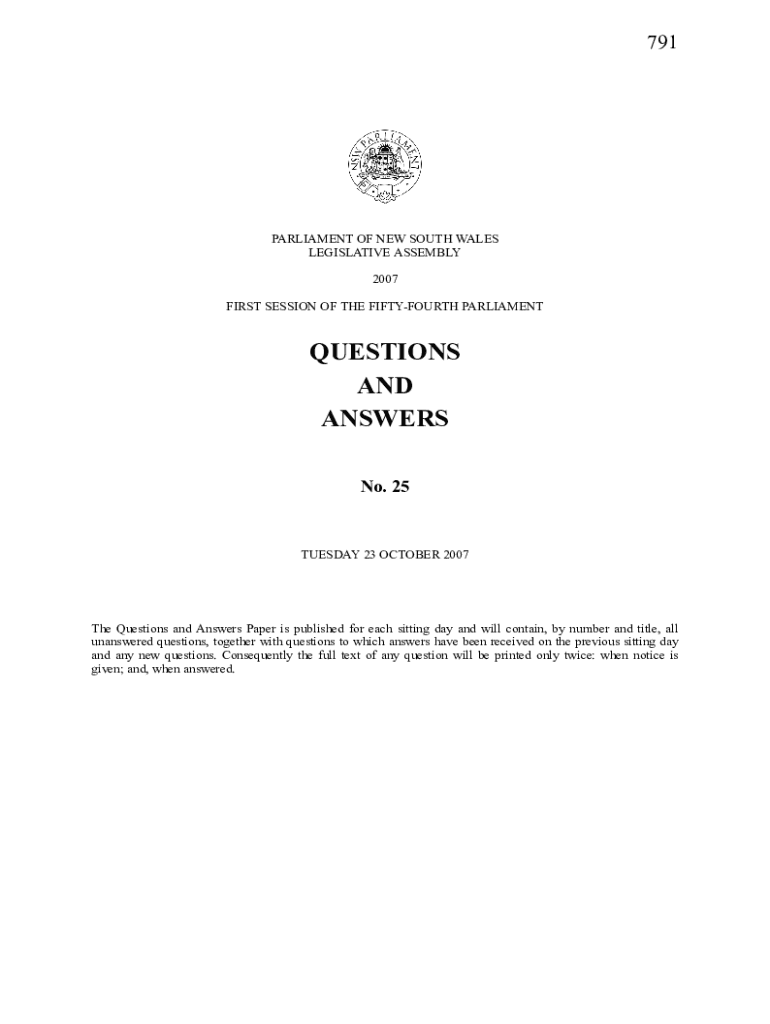 791

NSW PARLIAMENT

PARLIAMENT OF NEW SOUTH WALES
LEGISLATIVE ASSEMBLY

2007

FIRST SESSION OF THE FIFTY-FOURTH PARLIAMENT

QUESTIONS
AND
ANSWERS

No. 25

TUESDAY 23 OCTOBER 2007

The Questions and Answers Paper is published for each sitting day and will contain, by number and title, all unanswered questions, together with questions to which answers have been received on the previous sitting day and any new questions. Consequently the full text of any question will be printed only twice: when notice is given; and, when answered.